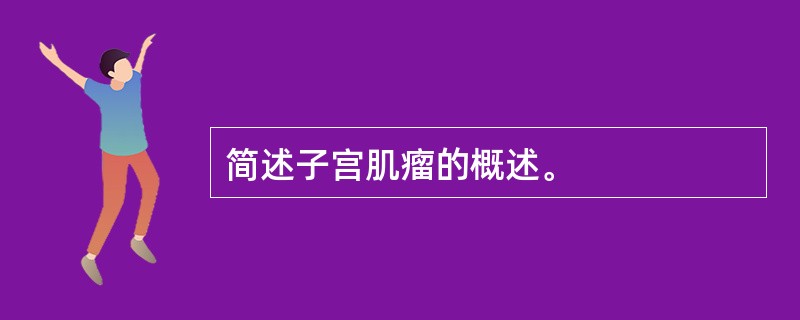 简述子宫肌瘤的概述。